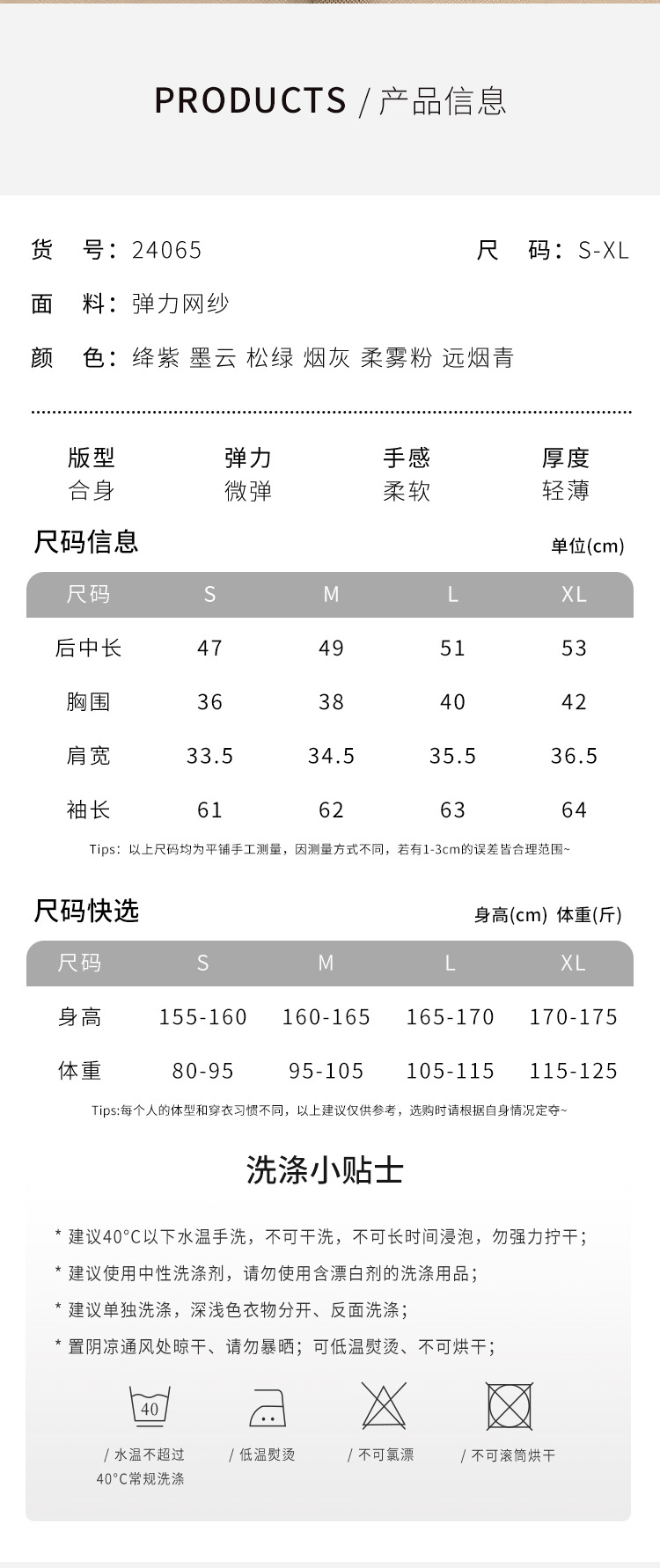 PRODUCTS / 产品信息

货 号：24065

尺 码：S-XL

面 料：弹力网纱

颜 色：绛紫 墨云 松绿 烟灰 柔雾粉 远烟青

版型
合身

弹力
微弹

手感
柔软

厚度
轻薄

尺码信息

单位(cm)

| 尺码 | S | M | L | XL |
|---|---|---|---|---|
| 后中长 | 47 | 49 | 51 | 53 |
| 胸围 | 36 | 38 | 40 | 42 |
| 肩宽 | 33.5 | 34.5 | 35.5 | 36.5 |
| 袖长 | 61 | 62 | 63 | 64 |

Tips：以上尺码均为平铺手工测量，因测量方式不同，若有1-3cm的误差皆合理范围~

尺码快选

身高(cm) 体重(斤)

| 尺码 | S | M | L | XL |
|---|---|---|---|---|
| 身高 | 155-160 | 160-165 | 165-170 | 170-175 |
| 体重 | 80-95 | 95-105 | 105-115 | 115-125 |

Tips:每个人的体型和穿衣习惯不同，以上建议仅供参考，选购时请根据自身情况定夺~

洗涤小贴士

* 建议40°C以下水温手洗，不可干洗，不可长时间浸泡，勿强力拧干；

* 建议使用中性洗涤剂，请勿使用含漂白剂的洗涤用品；

* 建议单独洗涤，深浅色衣物分开、反面洗涤；

* 置阴凉通风处晾干、请勿暴晒；可低温熨烫、不可烘干；

40

/ 水温不超过
40°C常规洗涤

/ 低温熨烫

/ 不可氯漂

/ 不可滚筒烘干